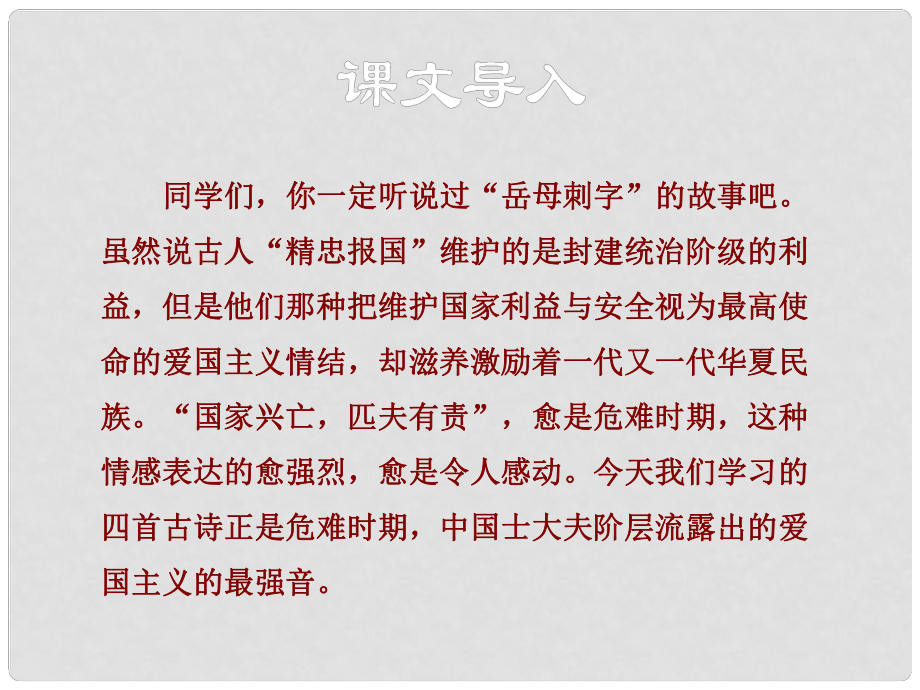 课文导入

同学们，你一定听说过“岳母刺字”的故事吧。虽然说古人“精忠报国”维护的是封建统治阶级的利益，但是他们那种把维护国家利益与安全视为最高使命的爱国主义情结，却滋养激励着一代又一代华夏民族。“国家兴亡，匹夫有责”，愈是危难时期，这种情感表达的愈强烈，愈是令人感动。今天我们学习的四首古诗正是危难时期，中国士大夫阶层流露出的爱国主义的最强音。